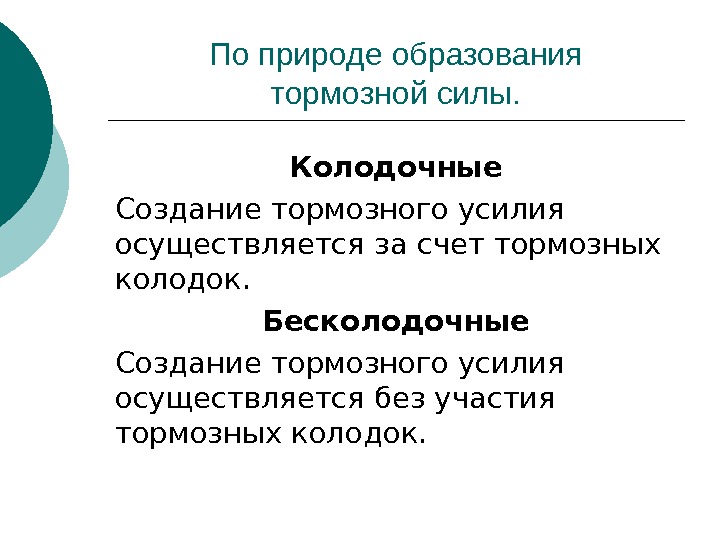 По природе образования тормозной силы.

Колодочные

Создание тормозного усилия осуществляется за счет тормозных колодок.

Бесколодочные

Создание тормозного усилия осуществляется без участия тормозных колодок.